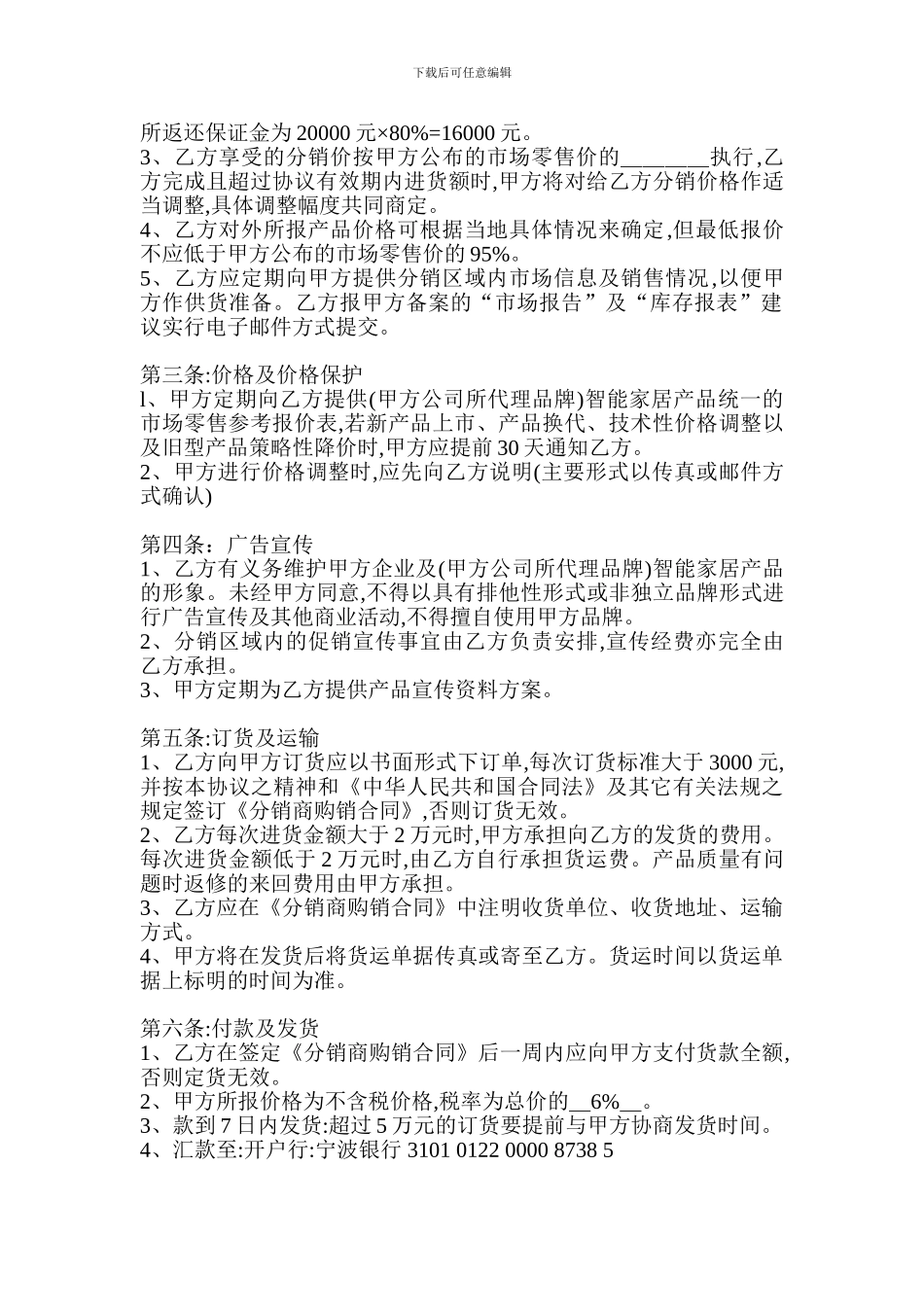 下载后可任意编辑

所返还保证金为 20000 元×80%=16000 元。
3、乙方享受的分销价按甲方公布的市场零售价的________执行,乙方完成且超过协议有效期内进货额时,甲方将对给乙方分销价格作适当调整,具体调整幅度共同商定。
4、乙方对外所报产品价格可根据当地具体情况来确定,但最低报价不应低于甲方公布的市场零售价的 95%。
5、乙方应定期向甲方提供分销区域内市场信息及销售情况,以便甲方作供货准备。乙方报甲方备案的“市场报告”及“库存报表”建议实行电子邮件方式提交。

第三条:价格及价格保护
l、甲方定期向乙方提供(甲方公司所代理品牌)智能家居产品统一的市场零售参考报价表,若新产品上市、产品换代、技术性价格调整以及旧型产品策略性降价时,甲方应提前 30 天通知乙方。
2、甲方进行价格调整时,应先向乙方说明(主要形式以传真或邮件方式确认)

第四条：广告宣传
1、乙方有义务维护甲方企业及(甲方公司所代理品牌)智能家居产品的形象。未经甲方同意,不得以具有排他性形式或非独立品牌形式进行广告宣传及其他商业活动,不得擅自使用甲方品牌。
2、分销区域内的促销宣传事宜由乙方负责安排,宣传经费亦完全由乙方承担。
3、甲方定期为乙方提供产品宣传资料方案。

第五条:订货及运输
1、乙方向甲方订货应以书面形式下订单,每次订货标准大于 3000 元,并按本协议之精神和《中华人民共和国合同法》及其它有关法规之规定签订《分销商购销合同》,否则订货无效。
2、乙方每次进货金额大于 2 万元时,甲方承担向乙方的发货的费用。每次进货金额低于 2 万元时,由乙方自行承担货运费。产品质量有问题时返修的来回费用由甲方承担。
3、乙方应在《分销商购销合同》中注明收货单位、收货地址、运输方式。
4、甲方将在发货后将货运单据传真或寄至乙方。货运时间以货运单据上标明的时间为准。

第六条:付款及发货
1、乙方在签定《分销商购销合同》后一周内应向甲方支付货款全额,否则定货无效。
2、甲方所报价格为不含税价格,税率为总价的__6%__。
3、款到 7 日内发货:超过 5 万元的订货要提前与甲方协商发货时间。
4、汇款至:开户行:宁波银行 3101 0122 0000 8738 5